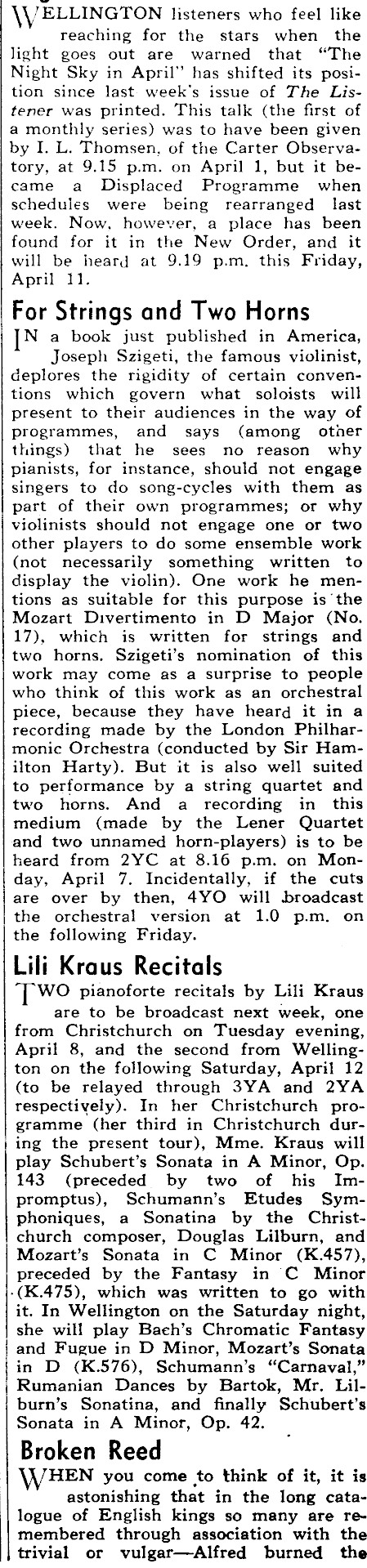 WELLINGTON listeners who feel like reaching for the stars when the light goes out are warned that "The Night Sky in April" has shifted its position since last week's issue of The Listener was printed. This talk (the first of a monthly series) was to have been given by I. L. Thomsen, of the Carter Observatory, at 9.15 p.m. on April 1, but it became a Displaced Programme when schedules were being rearranged last week. Now, however, a place has been found for it in the New Order, and it will be heard at 9.19 p.m. this Friday, April 11.

For Strings and Two Horns

IN a book just published in America, Joseph Szigeti, the famous violinist, deplores the rigidity of certain conventions which govern what soloists will present to their audiences in the way of programmes, and says (among other things) that he sees no reason why pianists, for instance, should not engage singers to do song-cycles with them as part of their own programmes; or why violinists should not engage one or two other players to do some ensemble work (not necessarily something written to display the violin). One work he mentions as suitable for this purpose is the Mozart Divertimento in D Major (No. 17), which is written for strings and two horns. Szigeti's nomination of this work may come as a surprise to people who think of this work as an orchestral piece, because they have heard it in a recording made by the London Philharmonic Orchestra (conducted by Sir Hamilton Harty). But it is also well suited to performance by a string quartet and two horns. And a recording in this medium (made by the Lener Quartet and two unnamed horn-players) is to be heard from 2YC at 8.16 p.m. on Monday, April 7. Incidentally, if the cuts are over by then, 4YO will broadcast the orchestral version at 1.0 p.m. on the following Friday.

Lili Kraus Recitals

TWO pianoforte recitals by Lili Kraus are to be broadcast next week, one from Christchurch on Tuesday evening, April 8, and the second from Wellington on the following Saturday, April 12 (to be relayed through 3YA and 2YA respectively). In her Christchurch programme (her third in Christchurch during the present tour), Mme. Kraus will play Schubert's Sonata in A Minor, Op. 143 (preceded by two of his Impromptus), Schumann's Etudes Symphoniques, a Sonatina by the Christchurch composer, Douglas Lilburn, and Mozart's Sonata in C Minor (K.457), preceded by the Fantasy in C Minor (K.475), which was written to go with it. In Wellington on the Saturday night, she will play Bach's Chromatic Fantasy and Fugue in D Minor, Mozart's Sonata in D (K.576), Schumann's "Carnaval," Rumanian Dances by Bartok, Mr. Lilburn's Sonatina, and finally Schubert's Sonata in A Minor, Op. 42.

Broken Reed

WHEN you come to think of it, it is astonishing that in the long catalogue of English kings so many are remembered through association with the trivial or vulgar—Alfred burned the